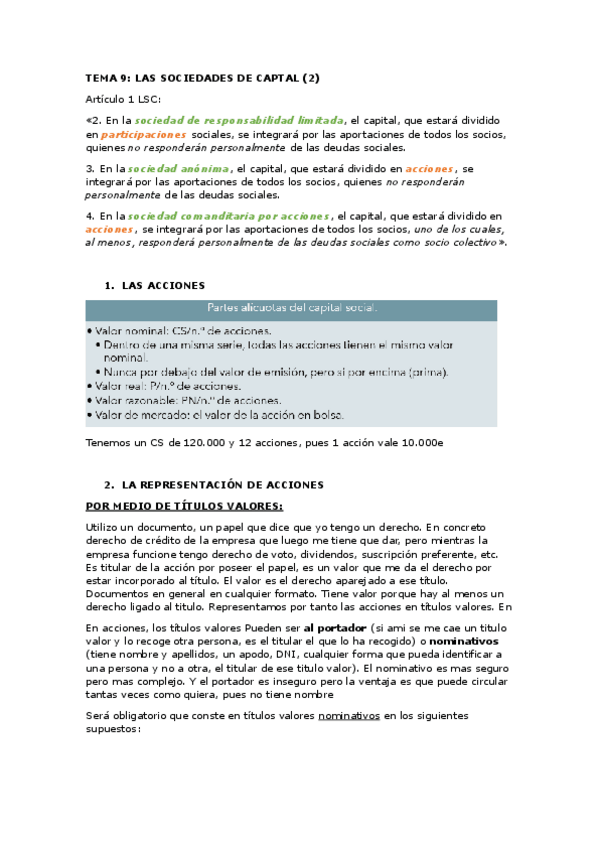 TEMA 9: LAS SOCIEDADES DE CAPTAL (2)

Artículo 1 LSC:

«2. En la sociedad de responsabilidad limitada, el capital, que estará dividido en participaciones sociales, se integrará por las aportaciones de todos los socios, quienes no responderán personalmente de las deudas sociales.

3. En la sociedad anónima, el capital, que estará dividido en acciones, se integrará por las aportaciones de todos los socios, quienes no responderán personalmente de las deudas sociales.

4. En la sociedad comanditaria por acciones, el capital, que estará dividido en acciones, se integrará por las aportaciones de todos los socios, uno de los cuales, al menos, responderá personalmente de las deudas sociales como socio colectivo».

1. LAS ACCIONES

Partes alícuotas del capital social.

• Valor nominal: CS/n.º de acciones.
  • Dentro de una misma serie, todas las acciones tienen el mismo valor nominal.
  • Nunca por debajo del valor de emisión, pero sí por encima (prima).
• Valor real: P/n.º de acciones.
• Valor razonable: PN/n.º de acciones.
• Valor de mercado: el valor de la acción en bolsa.

Tenemos un CS de 120.000 y 12 acciones, pues 1 acción vale 10.000e

2. LA REPRESENTACIÓN DE ACCIONES

POR MEDIO DE TÍTULOS VALORES:

Utilizo un documento, un papel que dice que yo tengo un derecho. En concreto derecho de crédito de la empresa que luego me tiene que dar, pero mientras la empresa funcione tengo derecho de voto, dividendos, suscripción preferente, etc. Es titular de la acción por poseer el papel, es un valor que me da el derecho por estar incorporado al título. El valor es el derecho aparejado a ese título. Documentos en general en cualquier formato. Tiene valor porque hay al menos un derecho ligado al titulo. Representamos por tanto las acciones en títulos valores. En

En acciones, los títulos valores Pueden ser al portador (si ami se me cae un titulo valor y lo recoge otra persona, es el titular el que lo ha recogido) o nominativos (tiene nombre y apellidos, un apodo, DNI, cualquier forma que pueda identificar a una persona y no a otra, el titular de ese titulo valor). El nominativo es mas seguro pero mas complejo. Y el portador es inseguro pero la ventaja es que puede circular tantas veces como quiera, pues no tiene nombre

Será obligatorio que conste en títulos valores nominativos en los siguientes supuestos: